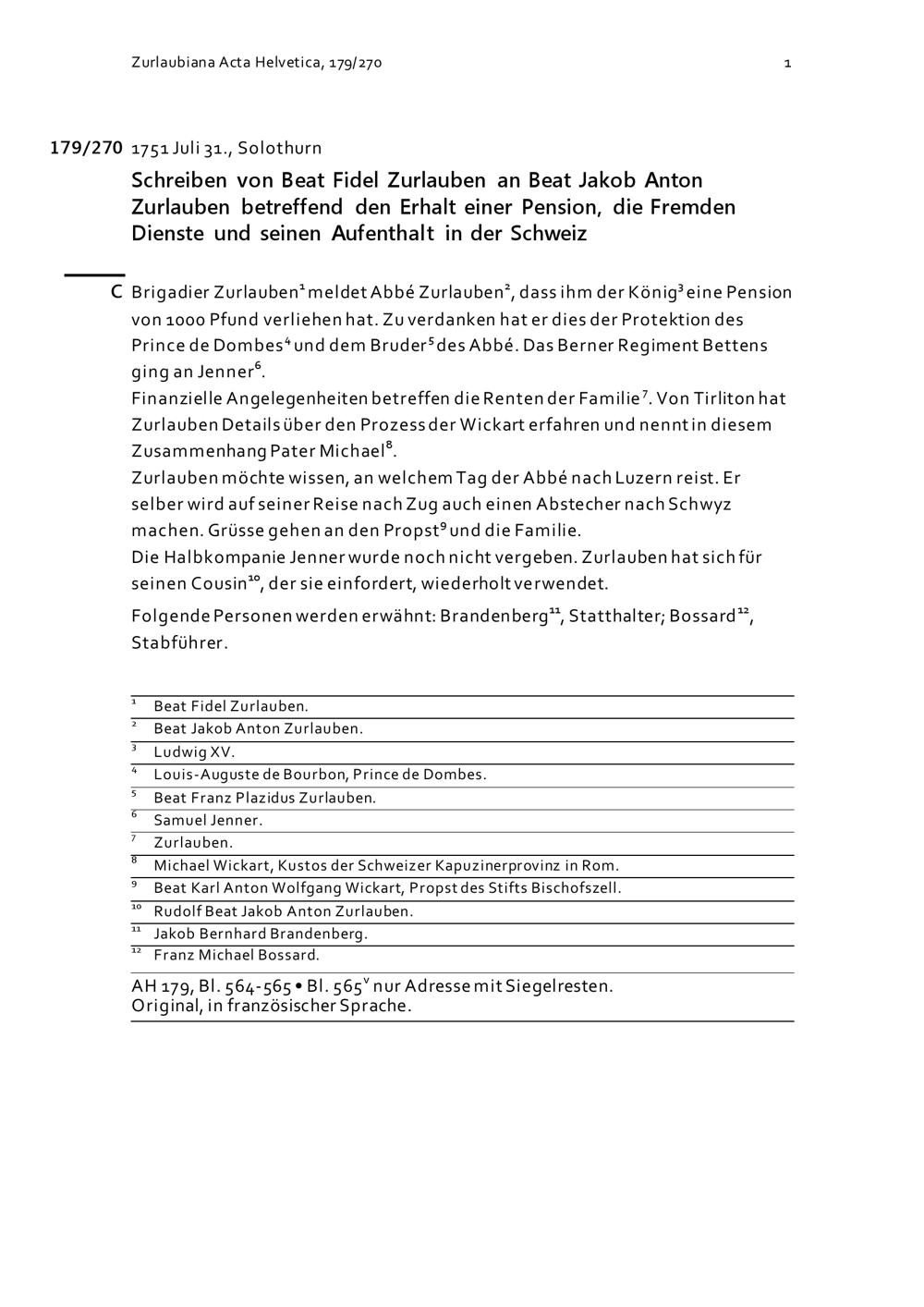 Zurlaubiana Acta Helvetica, 179/270 1

179/270 1751 Juli 31., Solothurn

Schreiben von Beat Fidel Zurlauben an Beat Jakob Anton Zurlauben betreffend den Erhalt einer Pension, die Fremden Dienste und seinen Aufenthalt in der Schweiz

C Brigadier Zurlauben$^1$ meldet Abbé Zurlauben$^2$, dass ihm der König$^3$ eine Pension von 1000 Pfund verliehen hat. Zu verdanken hat er dies der Protektion des Prince de Dombes$^4$ und dem Bruder$^5$ des Abbé. Das Berner Regiment Bettens ging an Jenner$^6$.
Finanzielle Angelegenheiten betreffen die Renten der Familie$^7$. Von Tirliton hat Zurlauben Details über den Prozess der Wickart erfahren und nennt in diesem Zusammenhang Pater Michael$^8$.
Zurlauben möchte wissen, an welchem Tag der Abbé nach Luzern reist. Er selber wird auf seiner Reise nach Zug auch einen Abstecher nach Schwyz machen. Grüsse gehen an den Propst$^9$ und die Familie.
Die Halbkompanie Jenner wurde noch nicht vergeben. Zurlauben hat sich für seinen Cousin$^{10}$, der sie einfordert, wiederholt verwendet.

Folgende Personen werden erwähnt: Brandenberg$^{11}$, Statthalter; Bossard$^{12}$, Stabführer.

$^1$ Beat Fidel Zurlauben.
$^2$ Beat Jakob Anton Zurlauben.
$^3$ Ludwig XV.
$^4$ Louis-Auguste de Bourbon, Prince de Dombes.
$^5$ Beat Franz Plazidus Zurlauben.
$^6$ Samuel Jenner.
$^7$ Zurlauben.
$^8$ Michael Wickart, Kustos der Schweizer Kapuzinerprovinz in Rom.
$^9$ Beat Karl Anton Wolfgang Wickart, Propst des Stifts Bischofszell.
$^{10}$ Rudolf Beat Jakob Anton Zurlauben.
$^{11}$ Jakob Bernhard Brandenberg.
$^{12}$ Franz Michael Bossard.

AH 179, Bl. 564-565 • Bl. 565$^v$ nur Adresse mit Siegelresten.
Original, in französischer Sprache.